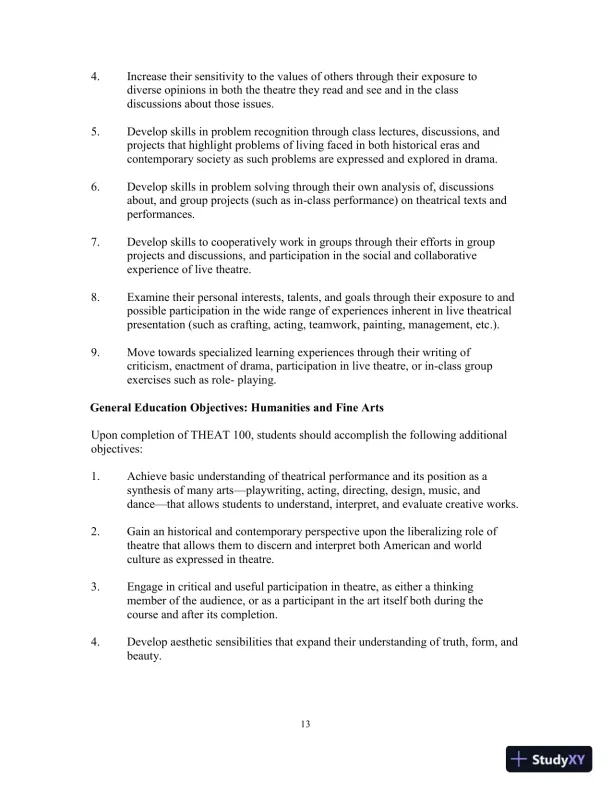 4. Increase their sensitivity to the values of others through their exposure to diverse opinions in both the theatre they read and see and in the class discussions about those issues.

5. Develop skills in problem recognition through class lectures, discussions, and projects that highlight problems of living faced in both historical eras and contemporary society as such problems are expressed and explored in drama.

6. Develop skills in problem solving through their own analysis of, discussions about, and group projects (such as in-class performance) on theatrical texts and performances.

7. Develop skills to cooperatively work in groups through their efforts in group projects and discussions, and participation in the social and collaborative experience of live theatre.

8. Examine their personal interests, talents, and goals through their exposure to and possible participation in the wide range of experiences inherent in live theatrical presentation (such as crafting, acting, teamwork, painting, management, etc.).

9. Move towards specialized learning experiences through their writing of criticism, enactment of drama, participation in live theatre, or in-class group exercises such as role- playing.

General Education Objectives: Humanities and Fine Arts

Upon completion of THEAT 100, students should accomplish the following additional objectives:

1. Achieve basic understanding of theatrical performance and its position as a synthesis of many arts—playwriting, acting, directing, design, music, and dance—that allows students to understand, interpret, and evaluate creative works.

2. Gain an historical and contemporary perspective upon the liberalizing role of theatre that allows them to discern and interpret both American and world culture as expressed in theatre.

3. Engage in critical and useful participation in theatre, as either a thinking member of the audience, or as a participant in the art itself both during the course and after its completion.

4. Develop aesthetic sensibilities that expand their understanding of truth, form, and beauty.

13

StudyXY